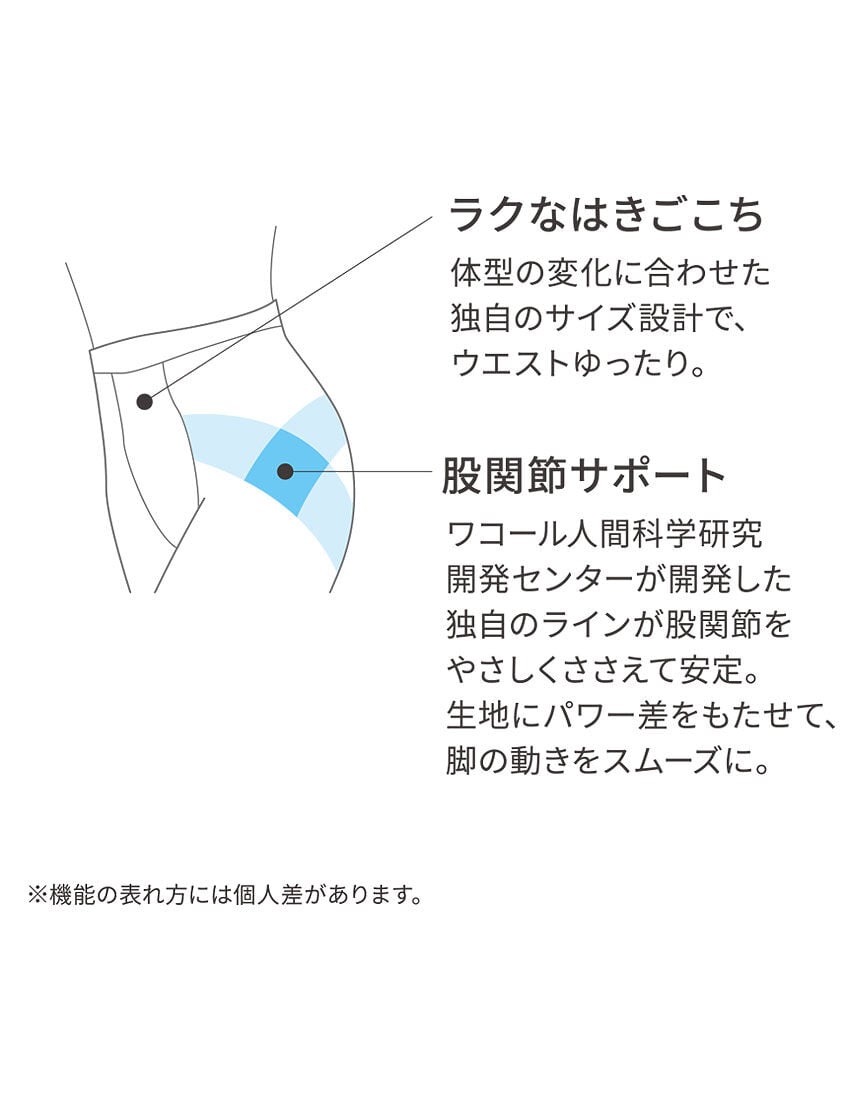 ラクなはきごこち

体型の変化に合わせた独自のサイズ設計で、ウエストゆったり。

股関節サポート

ワコール人間科学研究開発センターが開発した独自のラインが股関節をやさしくささえて安定。生地にパワー差をもたせて、脚の動きをスムーズに。

※機能の表れ方には個人差があります。